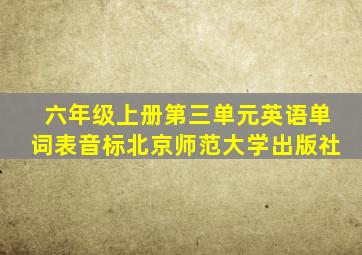 六年级上册第三单元英语单词表音标北京师范大学出版社